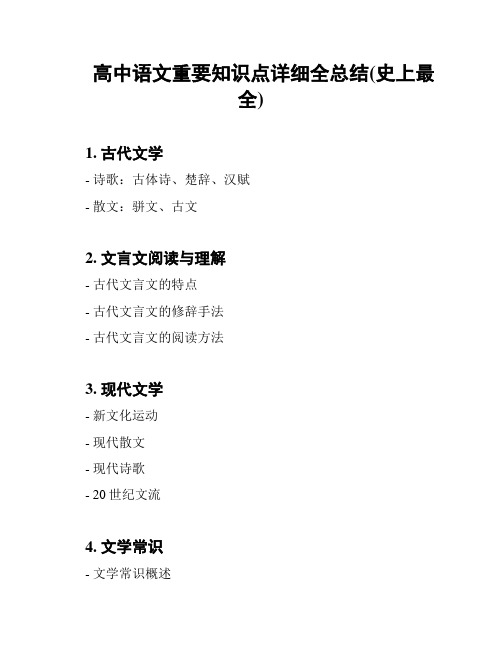 高中语文重要知识点详细全总结(史上最全)

1. 古代文学

- 诗歌：古体诗、楚辞、汉赋

- 散文：骈文、古文

2. 文言文阅读与理解

- 古代文言文的特点

- 古代文言文的修辞手法

- 古代文言文的阅读方法

3. 现代文学

- 新文化运动

- 现代散文

- 现代诗歌

- 20 世纪文流

4. 文学常识

- 文学常识概述